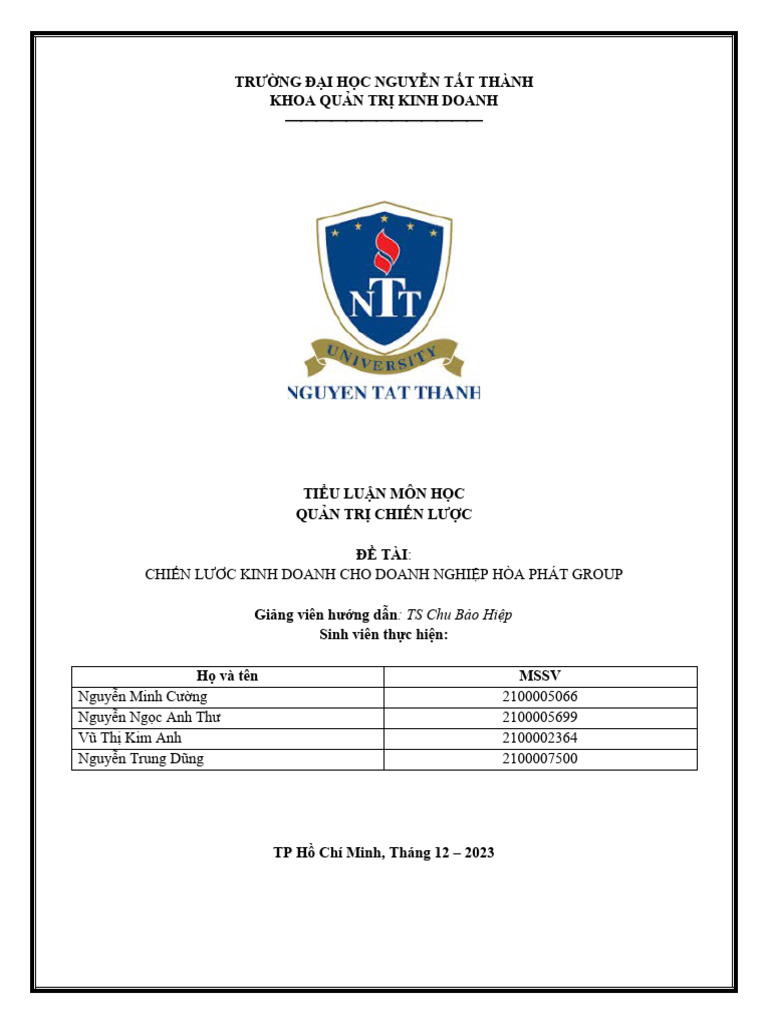 TRƯỜNG ĐẠI HỌC NGUYỄN TẤT THÀNH
KHOA QUẢN TRỊ KINH DOANH

NTT
UNIVERSITY
NGUYEN TAT THANH

TIỂU LUẬN MÔN HỌC
QUẢN TRỊ CHIẾN LƯỢC

ĐỀ TÀI:
CHIẾN LƯỢC KINH DOANH CHO DOANH NGHIỆP HÒA PHÁT GROUP

Giảng viên hướng dẫn: TS Chu Bảo Hiệp
Sinh viên thực hiện:

| Họ và tên | MSSV |
|---|---|
| Nguyễn Minh Cường | 2100005066 |
| Nguyễn Ngọc Anh Thư | 2100005699 |
| Vũ Thị Kim Anh | 2100002364 |
| Nguyễn Trung Dũng | 2100007500 |

TP Hồ Chí Minh, Tháng 12 – 2023